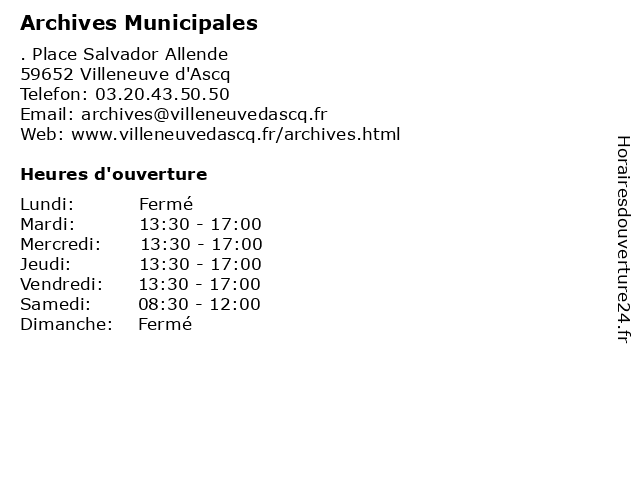 Archives Municipales

. Place Salvador Allende
59652 Villeneuve d'Ascq
Telefon: 03.20.43.50.50
Email: archives@villeneuvedascq.fr
Web: www.villeneuvedascq.fr/archives.html

Heures d'ouverture

| | |
|---|---|
| Lundi: | Fermé |
| Mardi: | 13:30 - 17:00 |
| Mercredi: | 13:30 - 17:00 |
| Jeudi: | 13:30 - 17:00 |
| Vendredi: | 13:30 - 17:00 |
| Samedi: | 08:30 - 12:00 |
| Dimanche: | Fermé |

Horairesdouverture24.fr